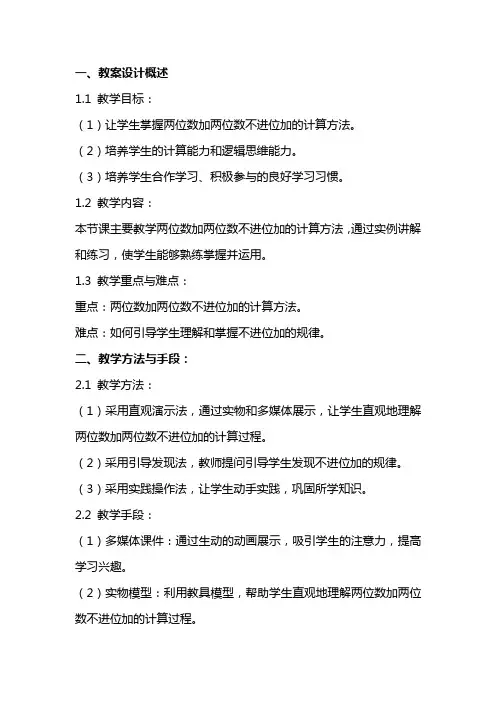 一、教案设计概述

1.1 教学目标：

（1）让学生掌握两位数加两位数不进位加的计算方法。

（2）培养学生的计算能力和逻辑思维能力。

（3）培养学生合作学习、积极参与的良好学习习惯。

1.2 教学内容：

本节课主要教学两位数加两位数不进位加的计算方法，通过实例讲解和练习，使学生能够熟练掌握并运用。

1.3 教学重点与难点：

重点：两位数加两位数不进位加的计算方法。

难点：如何引导学生理解和掌握不进位加的规律。

二、教学方法与手段：

2.1 教学方法：

（1）采用直观演示法，通过实物和多媒体展示，让学生直观地理解两位数加两位数不进位加的计算过程。

（2）采用引导发现法，教师提问引导学生发现不进位加的规律。

（3）采用实践操作法，让学生动手实践，巩固所学知识。

2.2 教学手段：

（1）多媒体课件：通过生动的动画展示，吸引学生的注意力，提高学习兴趣。

（2）实物模型：利用教具模型，帮助学生直观地理解两位数加两位数不进位加的计算过程。